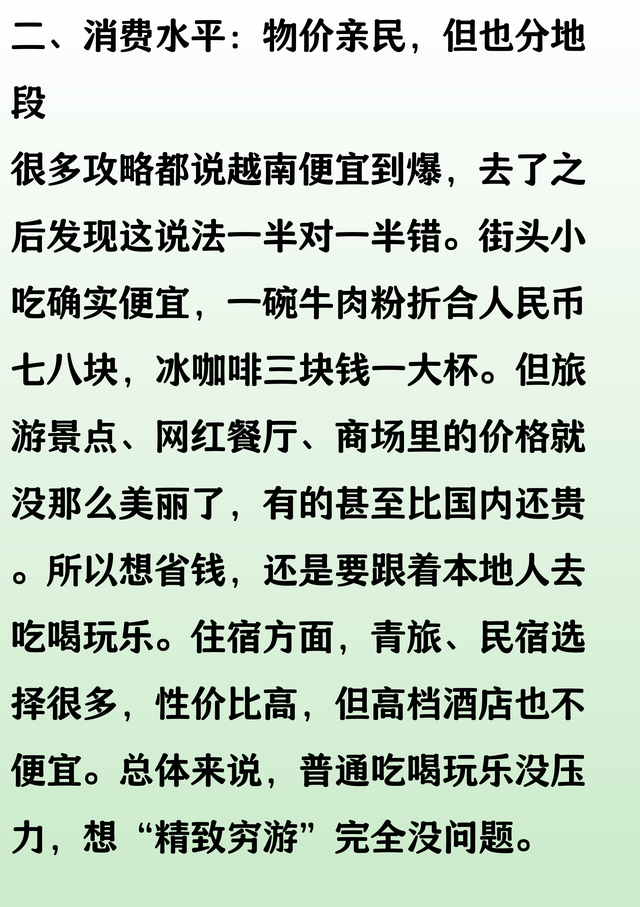 二、消费水平：物价亲民，但也分地段

很多攻略都说越南便宜到爆，去了之后发现这说法一半对一半错。街头小吃确实便宜，一碗牛肉粉折合人民币七八块，冰咖啡三块钱一大杯。但旅游景点、网红餐厅、商场里的价格就没那么美丽了，有的甚至比国内还贵。所以想省钱，还是要跟着本地人去吃喝玩乐。住宿方面，青旅、民宿选择很多，性价比高，但高档酒店也不便宜。总体来说，普通吃喝玩乐没压力，想“精致穷游”完全没问题。